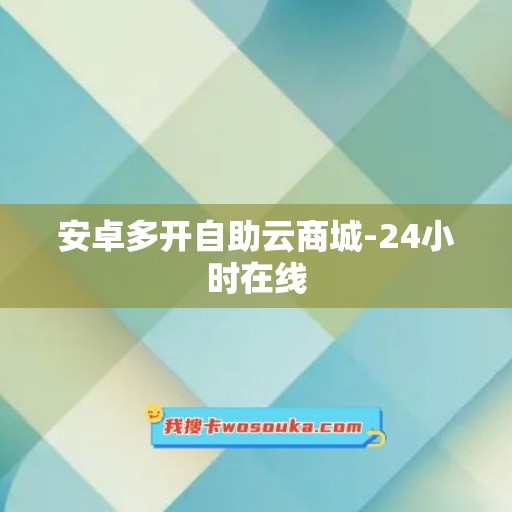 安卓多开自助云商城-24小时在线

我搜卡wosouka.com